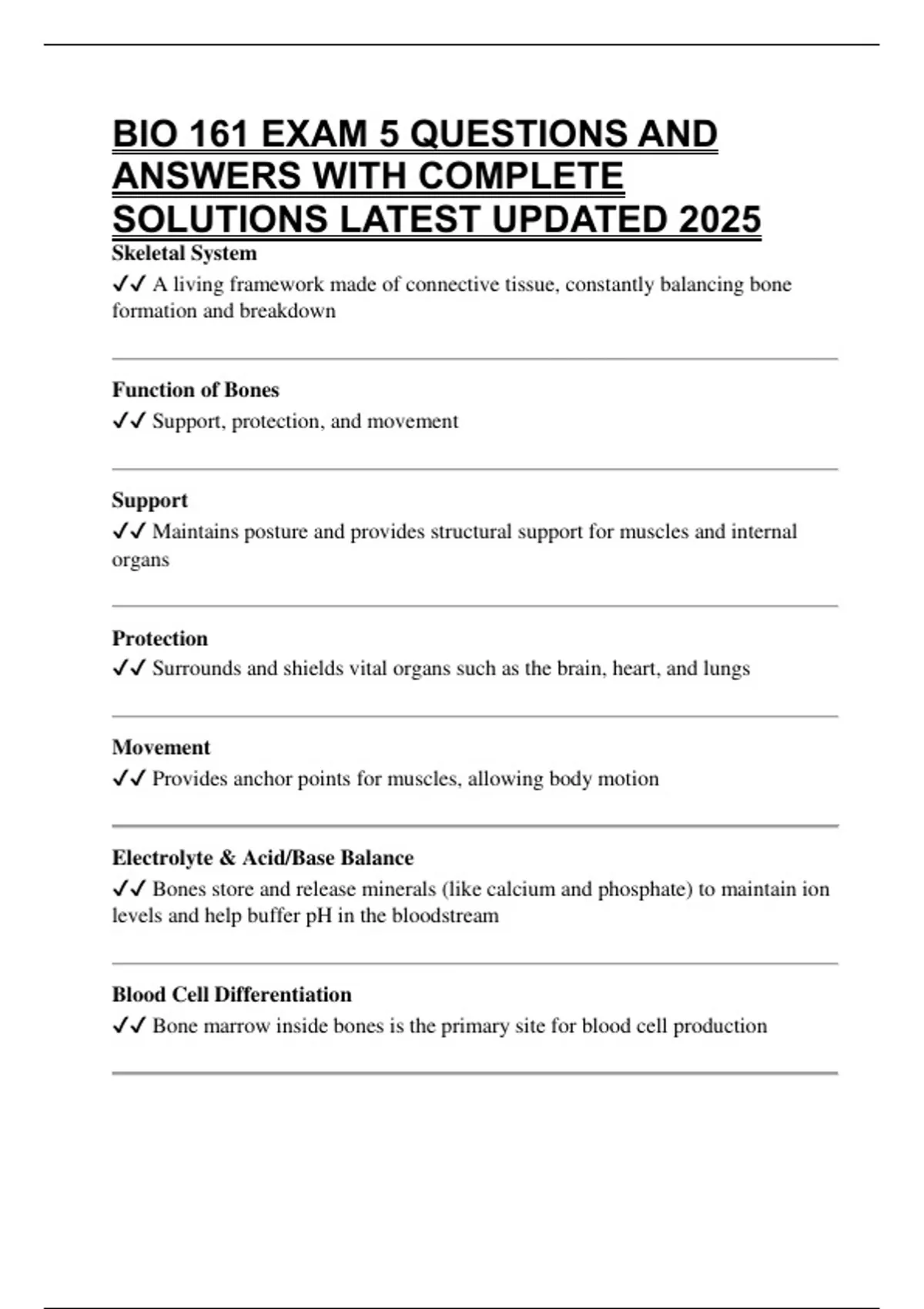 BIO 161 EXAM 5 QUESTIONS AND ANSWERS WITH COMPLETE SOLUTIONS LATEST UPDATED 2025

Skeletal System
✓✓ A living framework made of connective tissue, constantly balancing bone formation and breakdown

Function of Bones
✓✓ Support, protection, and movement

Support
✓✓ Maintains posture and provides structural support for muscles and internal organs

Protection
✓✓ Surrounds and shields vital organs such as the brain, heart, and lungs

Movement
✓✓ Provides anchor points for muscles, allowing body motion

Electrolyte & Acid/Base Balance
✓✓ Bones store and release minerals (like calcium and phosphate) to maintain ion levels and help buffer pH in the bloodstream

Blood Cell Differentiation
✓✓ Bone marrow inside bones is the primary site for blood cell production